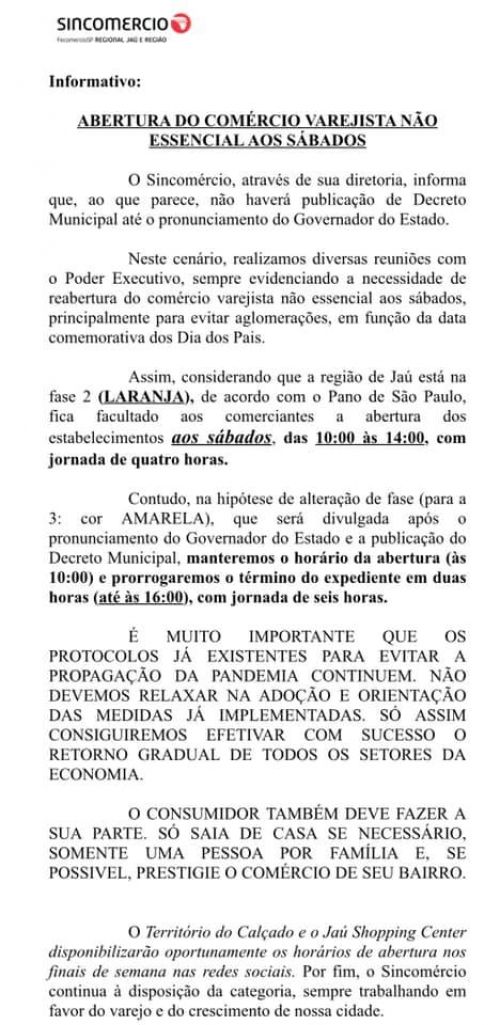 SINCOMERCIO
FecomercioSP REGIONAL JAÚ E REGIÃO

Informativo:

ABERTURA DO COMÉRCIO VAREJISTA NÃO ESSENCIAL AOS SÁBADOS

O Sincomércio, através de sua diretoria, informa que, ao que parece, não haverá publicação de Decreto Municipal até o pronunciamento do Governador do Estado.

Neste cenário, realizamos diversas reuniões com o Poder Executivo, sempre evidenciando a necessidade de reabertura do comércio varejista não essencial aos sábados, principalmente para evitar aglomerações, em função da data comemorativa dos Dia dos Pais.

Assim, considerando que a região de Jaú está na fase 2 (LARANJA), de acordo com o Pano de São Paulo, fica facultado aos comerciantes a abertura dos estabelecimentos aos sábados, das 10:00 às 14:00, com jornada de quatro horas.

Contudo, na hipótese de alteração de fase (para a 3: cor AMARELA), que será divulgada após o pronunciamento do Governador do Estado e a publicação do Decreto Municipal, manteremos o horário da abertura (às 10:00) e prorrogaremos o término do expediente em duas horas (até às 16:00), com jornada de seis horas.

É MUITO IMPORTANTE QUE OS PROTOCOLOS JÁ EXISTENTES PARA EVITAR A PROPAGAÇÃO DA PANDEMIA CONTINUEM. NÃO DEVEMOS RELAXAR NA ADOÇÃO E ORIENTAÇÃO DAS MEDIDAS JÁ IMPLEMENTADAS. SÓ ASSIM CONSIGUIREMOS EFETIVAR COM SUCESSO O RETORNO GRADUAL DE TODOS OS SETORES DA ECONOMIA.

O CONSUMIDOR TAMBÉM DEVE FAZER A SUA PARTE. SÓ SAIA DE CASA SE NECESSÁRIO, SOMENTE UMA PESSOA POR FAMÍLIA E, SE POSSIVEL, PRESTIGIE O COMÉRCIO DE SEU BAIRRO.

O Território do Calçado e o Jaú Shopping Center disponibilizarão oportunamente os horários de abertura nos finais de semana nas redes sociais. Por fim, o Sincomércio continua à disposição da categoria, sempre trabalhando em favor do varejo e do crescimento de nossa cidade.